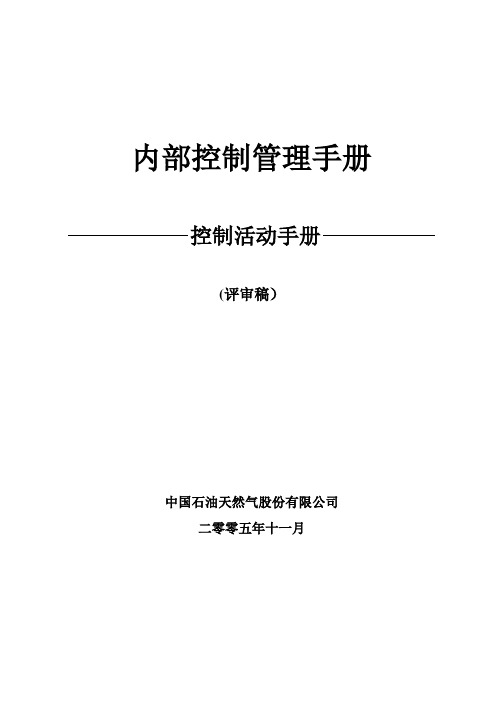 内部控制管理手册

——————控制活动手册——————

（评审稿）

中国石油天然气股份有限公司

二零零五年十一月